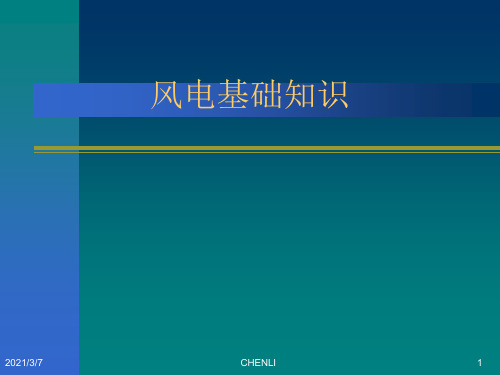 风电基础知识

2021/3/7

CHENLI

1